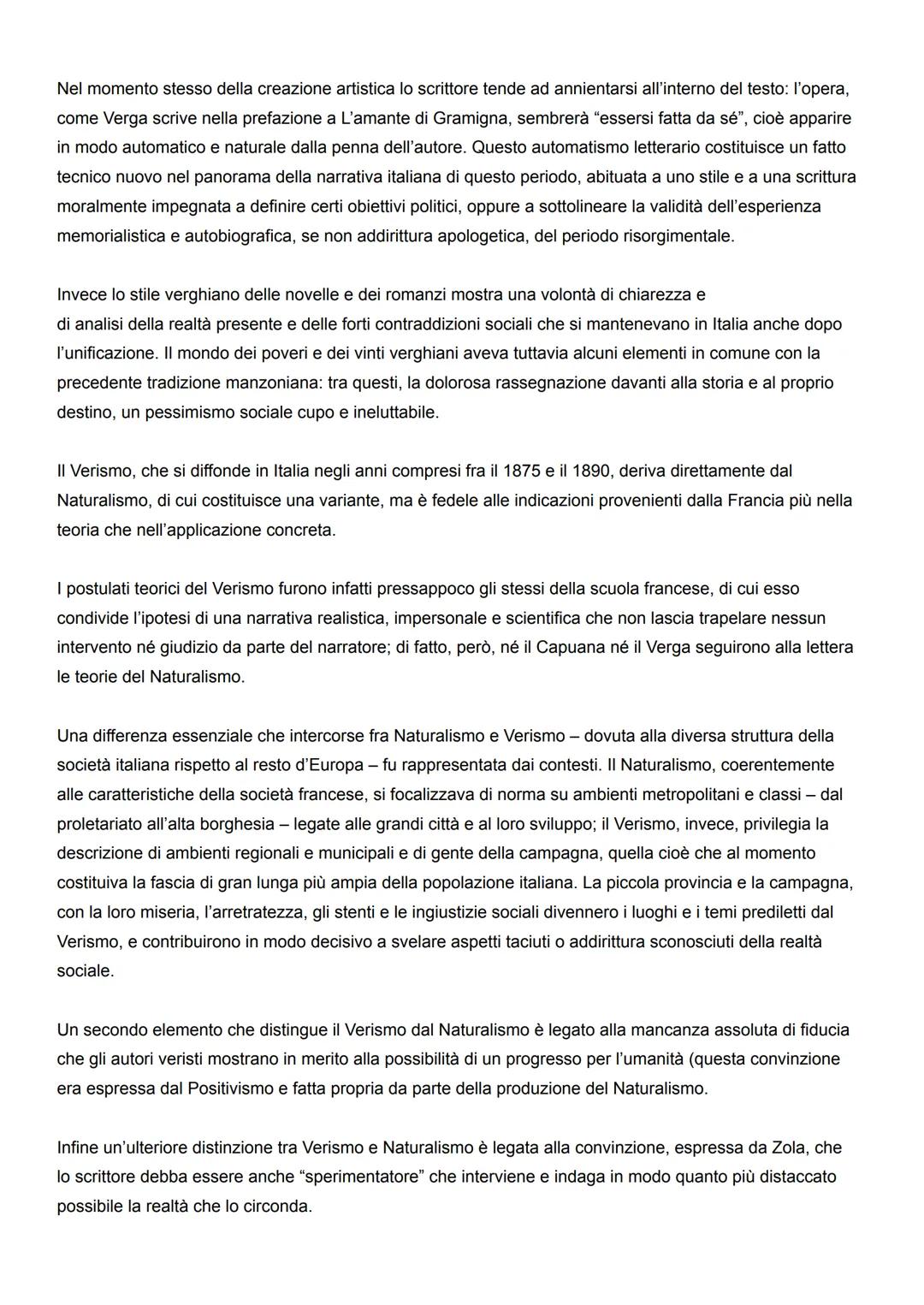 Nel momento stesso della creazione artistica lo scrittore tende ad annientarsi all'interno del testo: l'opera, come Verga scrive nella prefazione a L'amante di Gramigna, sembrerà "essersi fatta da sé", cioè apparire in modo automatico e naturale dalla penna dell'autore. Questo automatismo letterario costituisce un fatto tecnico nuovo nel panorama della narrativa italiana di questo periodo, abituata a uno stile e a una scrittura moralmente impegnata a definire certi obiettivi politici, oppure a sottolineare la validità dell'esperienza memorialistica e autobiografica, se non addirittura apologetica, del periodo risorgimentale.

Invece lo stile verghiano delle novelle e dei romanzi mostra una volontà di chiarezza e di analisi della realtà presente e delle forti contraddizioni sociali che si mantenevano in Italia anche dopo l'unificazione. Il mondo dei poveri e dei vinti verghiani aveva tuttavia alcuni elementi in comune con la precedente tradizione manzoniana: tra questi, la dolorosa rassegnazione davanti alla storia e al proprio destino, un pessimismo sociale cupo e ineluttabile.

Il Verismo, che si diffonde in Italia negli anni compresi fra il 1875 e il 1890, deriva direttamente dal Naturalismo, di cui costituisce una variante, ma è fedele alle indicazioni provenienti dalla Francia più nella teoria che nell'applicazione concreta.

I postulati teorici del Verismo furono infatti pressappoco gli stessi della scuola francese, di cui esso condivide l'ipotesi di una narrativa realistica, impersonale e scientifica che non lascia trapelare nessun intervento né giudizio da parte del narratore; di fatto, però, né il Capuana né il Verga seguirono alla lettera le teorie del Naturalismo.

Una differenza essenziale che intercorse fra Naturalismo e Verismo – dovuta alla diversa struttura della società italiana rispetto al resto d'Europa – fu rappresentata dai contesti. Il Naturalismo, coerentemente alle caratteristiche della società francese, si focalizzava di norma su ambienti metropolitani e classi – dal proletariato all'alta borghesia – legate alle grandi città e al loro sviluppo; il Verismo, invece, privilegia la descrizione di ambienti regionali e municipali e di gente della campagna, quella cioè che al momento costituiva la fascia di gran lunga più ampia della popolazione italiana. La piccola provincia e la campagna, con la loro miseria, l'arretratezza, gli stenti e le ingiustizie sociali divennero i luoghi e i temi prediletti dal Verismo, e contribuirono in modo decisivo a svelare aspetti taciuti o addirittura sconosciuti della realtà sociale.

Un secondo elemento che distingue il Verismo dal Naturalismo è legato alla mancanza assoluta di fiducia che gli autori veristi mostrano in merito alla possibilità di un progresso per l'umanità (questa convinzione era espressa dal Positivismo e fatta propria da parte della produzione del Naturalismo.

Infine un'ulteriore distinzione tra Verismo e Naturalismo è legata alla convinzione, espressa da Zola, che lo scrittore debba essere anche "sperimentatore" che interviene e indaga in modo quanto più distaccato possibile la realtà che lo circonda.